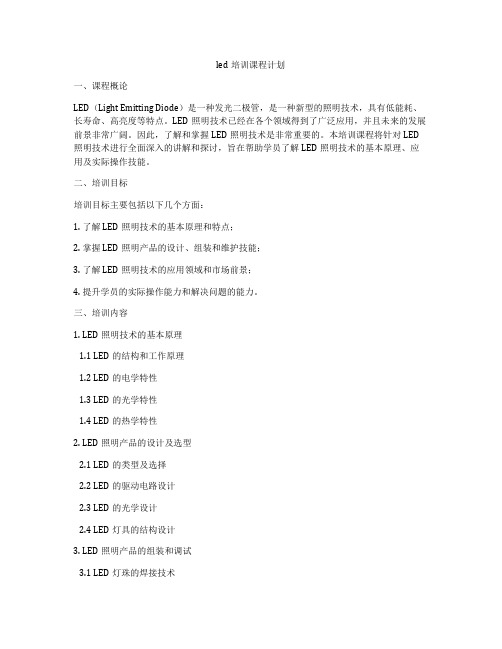 led 培训课程计划

一、课程概论

LED（Light Emitting Diode）是一种发光二极管，是一种新型的照明技术，具有低能耗、长寿命、高亮度等特点。LED 照明技术已经在各个领域得到了广泛应用，并且未来的发展前景非常广阔。因此，了解和掌握 LED 照明技术是非常重要的。本培训课程将针对 LED 照明技术进行全面深入的讲解和探讨，旨在帮助学员了解 LED 照明技术的基本原理、应用及实际操作技能。

二、培训目标

培训目标主要包括以下几个方面：

1. 了解 LED 照明技术的基本原理和特点；

2. 掌握 LED 照明产品的设计、组装和维护技能；

3. 了解 LED 照明技术的应用领域和市场前景；

4. 提升学员的实际操作能力和解决问题的能力。

三、培训内容

1. LED 照明技术的基本原理

1.1 LED 的结构和工作原理

1.2 LED 的电学特性

1.3 LED 的光学特性

1.4 LED 的热学特性

2. LED 照明产品的设计及选型

2.1 LED 的类型及选择

2.2 LED 的驱动电路设计

2.3 LED 的光学设计

2.4 LED 灯具的结构设计

3. LED 照明产品的组装和调试

3.1 LED 灯珠的焊接技术